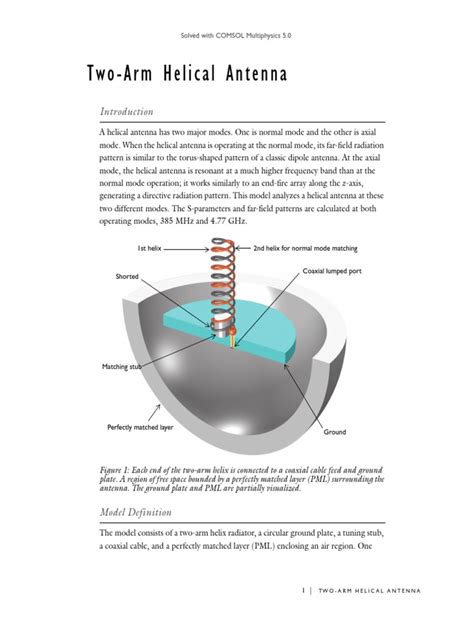 Solved with COMSOL Multiphysics 5.0

Two-Arm Helical Antenna

Introduction

A helical antenna has two major modes. One is normal mode and the other is axial mode. When the helical antenna is operating at the normal mode, its far-field radiation pattern is similar to the torus-shaped pattern of a classic dipole antenna. At the axial mode, the helical antenna is resonant at a much higher frequency band than at the normal mode operation; it works similarly to an end-fire array along the z-axis, generating a directive radiation pattern. This model analyzes a helical antenna at these two different modes. The S-parameters and far-field patterns are calculated at both operating modes, 385 MHz and 4.77 GHz.

1st helix

2nd helix for normal mode matching

Shorted

Coaxial lumped port

Matching stub

Perfectly matched layer

Ground

Figure 1: Each end of the two-arm helix is connected to a coaxial cable feed and ground plate. A region of free space bounded by a perfectly matched layer (PML) surrounding the antenna. The ground plate and PML are partially visualized.

Model Definition

The model consists of a two-arm helix radiator, a circular ground plate, a tuning stub, a coaxial cable, and a perfectly matched layer (PML) enclosing an air region. One

1 | TWO-ARM HELICAL ANTENNA